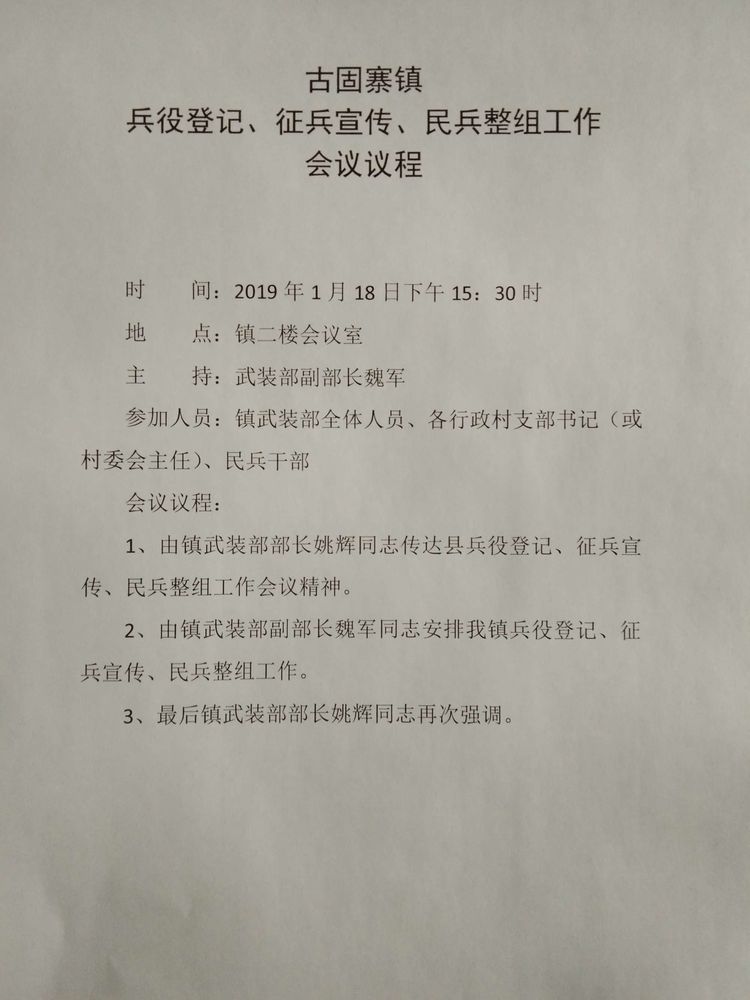 古固寨镇
兵役登记、征兵宣传、民兵整组工作
会议议程

时　　间：2019 年 1 月 18 日下午 15：30 时

地　　点：镇二楼会议室

主　　持：武装部副部长魏军

参加人员：镇武装部全体人员、各行政村支部书记（或村委会主任）、民兵干部

会议议程：

1、由镇武装部部长姚辉同志传达县兵役登记、征兵宣传、民兵整组工作会议精神。

2、由镇武装部副部长魏军同志安排我镇兵役登记、征兵宣传、民兵整组工作。

3、最后镇武装部部长姚辉同志再次强调。